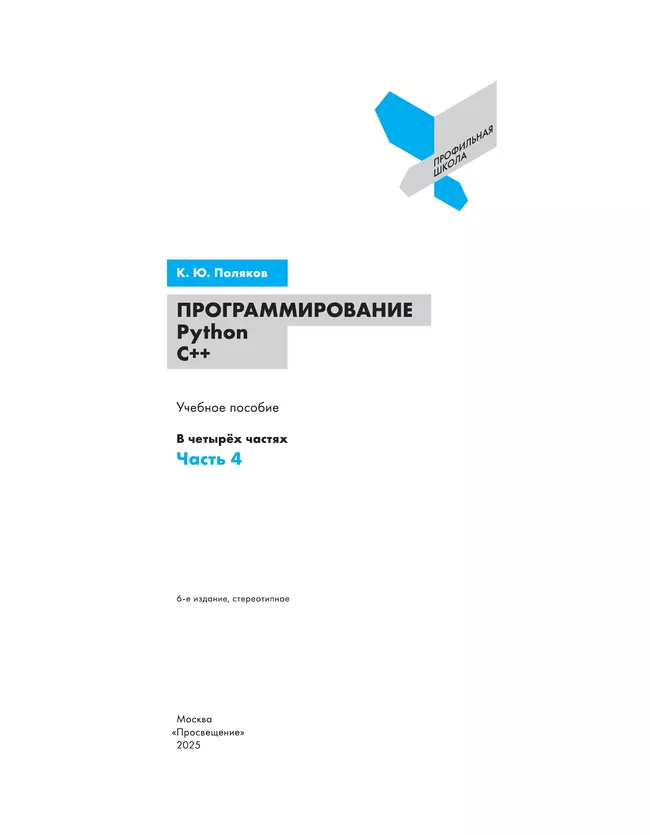 ПРОФИЛЬНАЯ ШКОЛА

К. Ю. Поляков

ПРОГРАММИРОВАНИЕ
Python
C++

Учебное пособие

В четырёх частях
Часть 4

6-е издание, стереотипное

Москва
«Просвещение»
2025